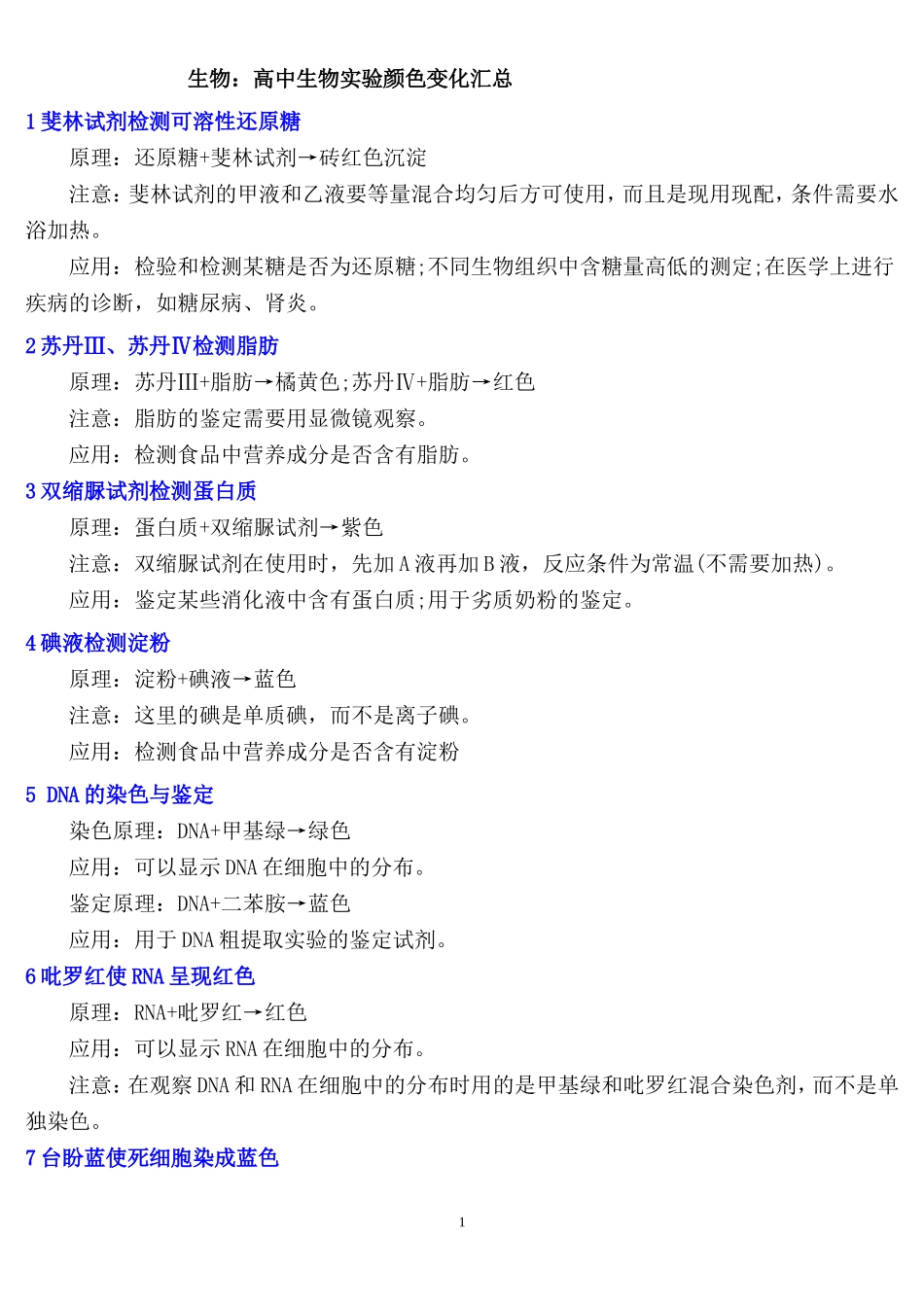 生物：高中生物实验颜色变化汇总

1 斐林试剂检测可溶性还原糖

原理：还原糖+斐林试剂→砖红色沉淀

注意：斐林试剂的甲液和乙液要等量混合均匀后方可使用，而且是现用现配，条件需要水浴加热。

应用：检验和检测某糖是否为还原糖;不同生物组织中含糖量高低的测定;在医学上进行疾病的诊断，如糖尿病、肾炎。

2 苏丹Ⅲ、苏丹Ⅳ检测脂肪

原理：苏丹Ⅲ+脂肪→橘黄色;苏丹Ⅳ+脂肪→红色

注意：脂肪的鉴定需要用显微镜观察。

应用：检测食品中营养成分是否含有脂肪。

3 双缩脲试剂检测蛋白质

原理：蛋白质+双缩脲试剂→紫色

注意：双缩脲试剂在使用时，先加 A 液再加 B 液，反应条件为常温(不需要加热)。

应用：鉴定某些消化液中含有蛋白质;用于劣质奶粉的鉴定。

4 碘液检测淀粉

原理：淀粉+碘液→蓝色

注意：这里的碘是单质碘，而不是离子碘。

应用：检测食品中营养成分是否含有淀粉

5 DNA 的染色与鉴定

染色原理：DNA+甲基绿→绿色

应用：可以显示 DNA 在细胞中的分布。

鉴定原理：DNA+二苯胺→蓝色

应用：用于 DNA 粗提取实验的鉴定试剂。

6 吡罗红使 RNA 呈现红色

原理：RNA+吡罗红→红色

应用：可以显示 RNA 在细胞中的分布。

注意：在观察 DNA 和 RNA 在细胞中的分布时用的是甲基绿和吡罗红混合染色剂，而不是单独染色。

7 台盼蓝使死细胞染成蓝色

1